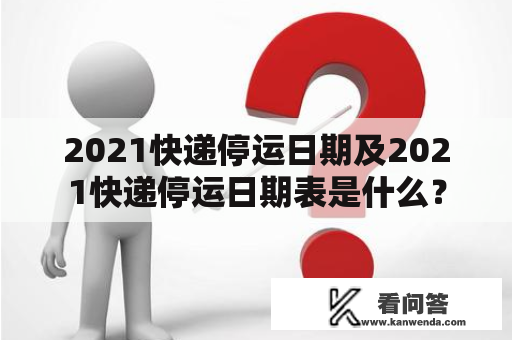 2021快递停运日期及2021快递停运日期表是什么？

看问答
www.kanwenda.com